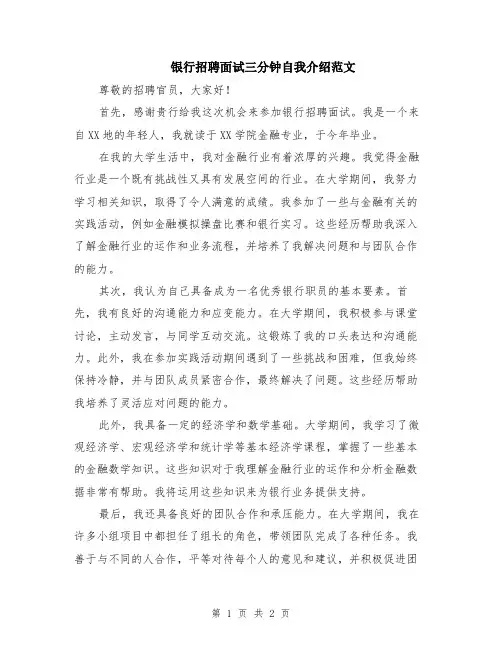 银行招聘面试三分钟自我介绍范文

尊敬的招聘官员，大家好！

首先，感谢贵行给我这次机会来参加银行招聘面试。我是一个来自XX地的年轻人，我就读于XX学院金融专业，于今年毕业。

在我的大学生活中，我对金融行业有着浓厚的兴趣。我觉得金融行业是一个既有挑战性又具有发展空间的行业。在大学期间，我努力学习相关知识，取得了令人满意的成绩。我参加了一些与金融有关的实践活动，例如金融模拟操盘比赛和银行实习。这些经历帮助我深入了解金融行业的运作和业务流程，并培养了我解决问题和与团队合作的能力。

其次，我认为自己具备成为一名优秀银行职员的基本要素。首先，我有良好的沟通能力和应变能力。在大学期间，我积极参与课堂讨论，主动发言，与同学互动交流。这锻炼了我的口头表达和沟通能力。此外，我在参加实践活动期间遇到了一些挑战和困难，但我始终保持冷静，并与团队成员紧密合作，最终解决了问题。这些经历帮助我培养了灵活应对问题的能力。

此外，我具备一定的经济学和数学基础。大学期间，我学习了微观经济学、宏观经济学和统计学等基本经济学课程，掌握了一些基本的金融数学知识。这些知识对于我理解金融行业的运作和分析金融数据非常有帮助。我将运用这些知识来为银行业务提供支持。

最后，我还具备良好的团队合作和承压能力。在大学期间，我在许多小组项目中都担任了组长的角色，带领团队完成了各种任务。我善于与不同的人合作，平等对待每个人的意见和建议，并积极促进团

第 1 页 共 2 页